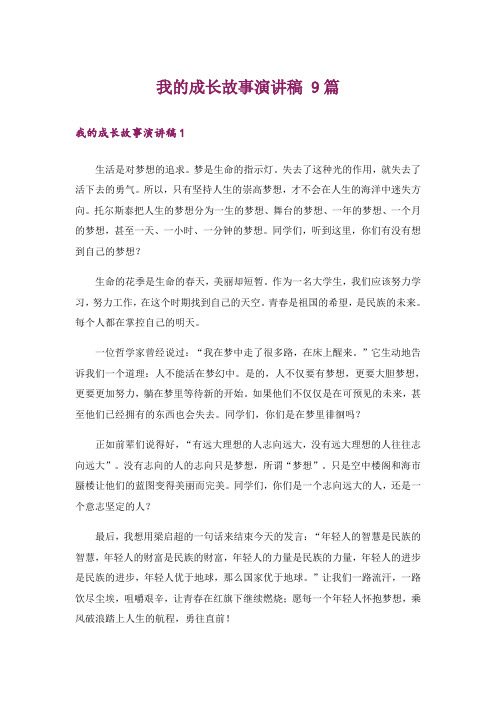 我的成长故事演讲稿 9篇

我的成长故事演讲稿1

生活是对梦想的追求。梦是生命的指示灯。失去了这种光的作用，就失去了活下去的勇气。所以，只有坚持人生的崇高梦想，才不会在人生的海洋中迷失方向。托尔斯泰把人生的梦想分为一生的梦想、舞台的梦想、一年的梦想、一个月的梦想，甚至一天、一小时、一分钟的梦想。同学们，听到这里，你们有没有想到自己的梦想？

生命的花季是生命的春天，美丽却短暂。作为一名大学生，我们应该努力学习，努力工作，在这个时期找到自己的天空。青春是祖国的希望，是民族的未来。每个人都在掌控自己的明天。

一位哲学家曾经说过：“我在梦中走了很多路，在床上醒来。”它生动地告诉我们一个道理：人不能活在梦幻中。是的，人不仅要有梦想，更要大胆梦想，更要更加努力，躺在梦里等待新的开始。如果他们不仅仅是在可预见的未来，甚至他们已经拥有的东西也会失去。同学们，你们是在梦里徘徊吗？

正如前辈们说得好，“有远大理想的人志向远大，没有远大理想的人往往志向远大”。没有志向的人的志向只是梦想，所谓“梦想”。只是空中楼阁和海市蜃楼让他们的蓝图变得美丽而完美。同学们，你们是一个志向远大的人，还是一个意志坚定的人？

最后，我想用梁启超的一句话来结束今天的发言：“年轻人的智慧是民族的智慧，年轻人的财富是民族的财富，年轻人的力量是民族的力量，年轻人的进步是民族的进步，年轻人优于地球，那么国家优于地球。”让我们一路流汗，一路饮尽尘埃，咀嚼艰辛，让青春在红旗下继续燃烧；愿每一个年轻人怀抱梦想，乘风破浪踏上人生的航程，勇往直前！